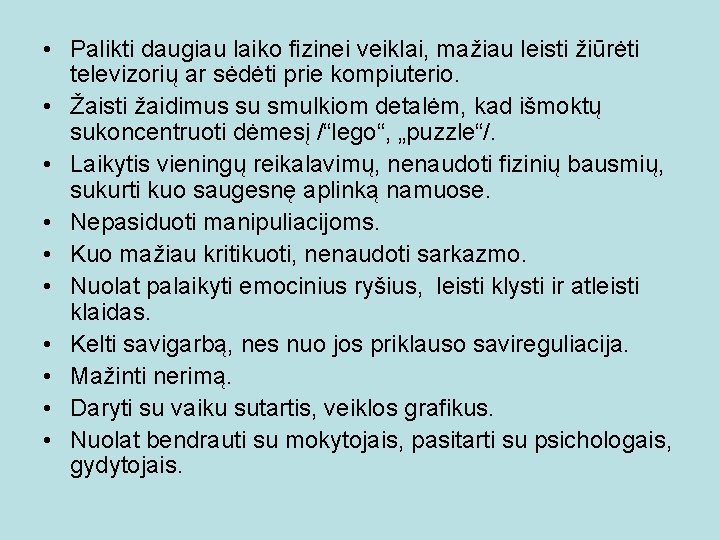 • Palikti daugiau laiko fizinei veiklai, mažiau leisti žiūrėti televizorių ar sėdėti prie kompiuterio.
• Žaisti žaidimus su smulkiom detalėm, kad išmoktų sukoncentruoti dėmesį /“lego“, „puzzle“/.
• Laikytis vieningų reikalavimų, nenaudoti fizinių bausmių, sukurti kuo saugesnę aplinką namuose.
• Nepasiduoti manipuliacijoms.
• Kuo mažiau kritikuoti, nenaudoti sarkazmo.
• Nuolat palaikyti emocinius ryšius, leisti klysti ir atleisti klaidas.
• Kelti savigarbą, nes nuo jos priklauso savireguliacija.
• Mažinti nerimą.
• Daryti su vaiku sutartis, veiklos grafikus.
• Nuolat bendrauti su mokytojais, pasitarti su psichologais, gydytojais.